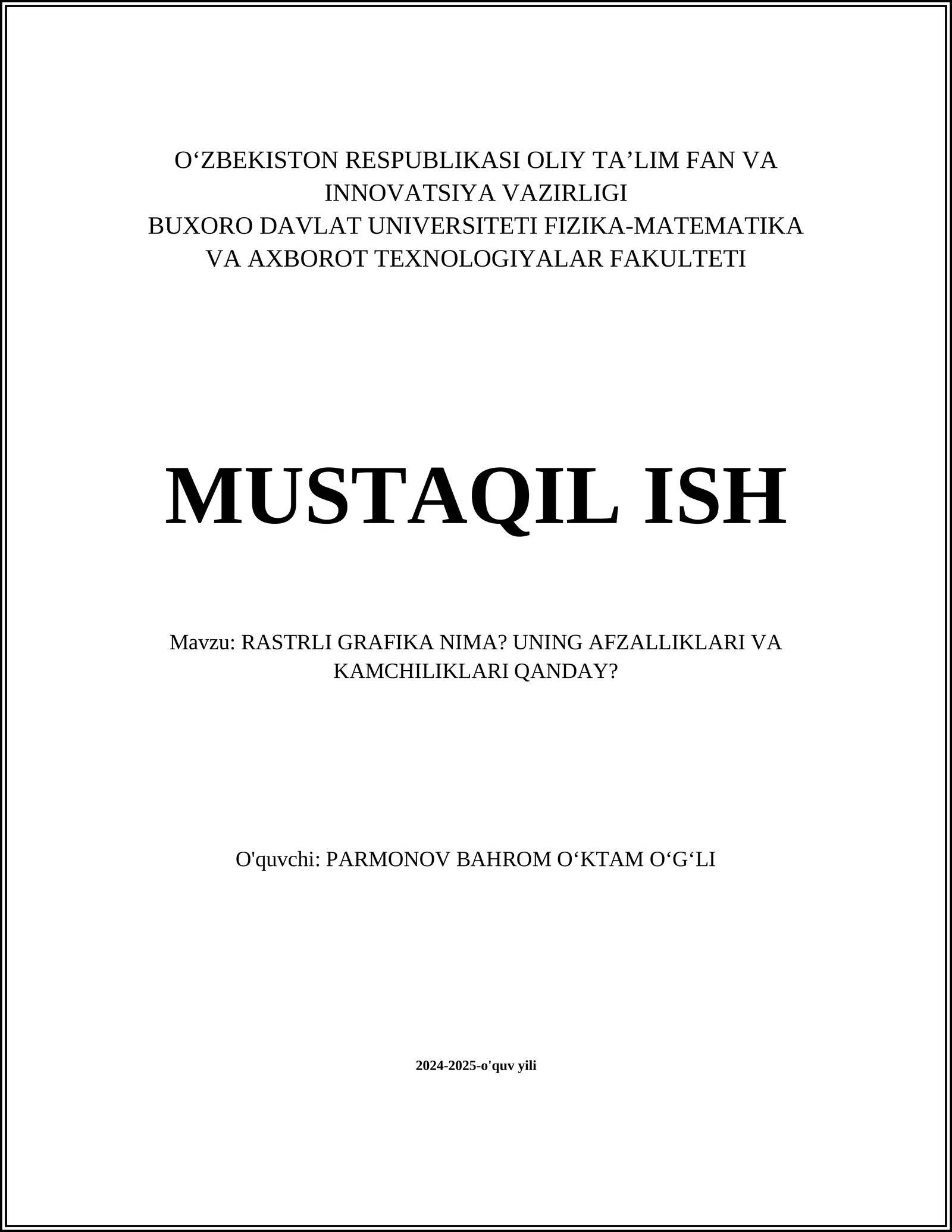 O‘ZBEKISTON RESPUBLIKASI OLIY TA’LIM FAN VA INNOVATSIYA VAZIRLIGI
BUXORO DAVLAT UNIVERSITETI FIZIKA-MATEMATIKA VA AXBOROT TEXNOLOGIYALAR FAKULTETI

MUSTAQIL ISH

Mavzu: RASTRLI GRAFIKA NIMA? UNING AFZALLIKLARI VA KAMCHILIKLARI QANDAY?

O'quvchi: PARMONOV BAHROM O‘KTAM O‘G‘LI

2024-2025-o'quv yili